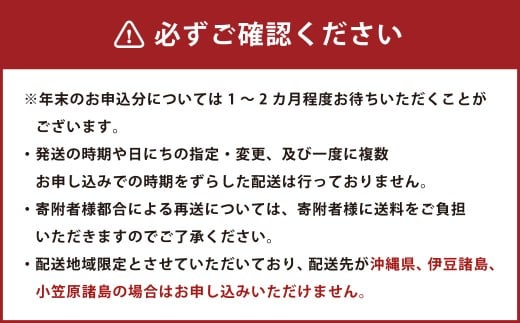 必ずご確認ください

※年末のお申込分については１～２カ月程度お待ちいただくことがございます。

・発送の時期や日にちの指定・変更、及び一度に複数お申し込みでの時期をずらした配送は行っておりません。

・寄附者様都合による再送については、寄附者様に送料をご負担いただきますのでご了承ください。

・配送地域限定とさせていただいており、配送先が沖縄県、伊豆諸島、小笠原諸島の場合はお申し込みいただけません。